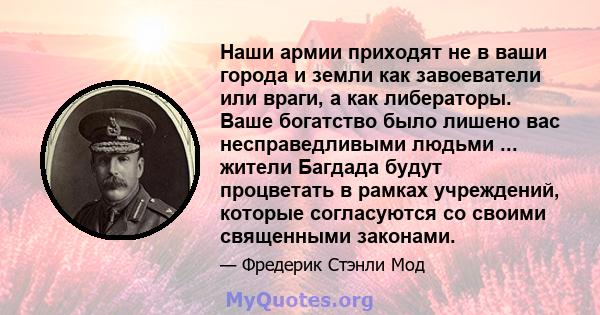 Наши армии приходят не в ваши города и земли как завоеватели или враги, а как либераторы. Ваше богатство было лишено вас несправедливыми людьми ... жители Багдада будут процветать в рамках учреждений, которые согласуются со своими священными законами.

— Фредерик Стэнли Мод

MyQuotes.org